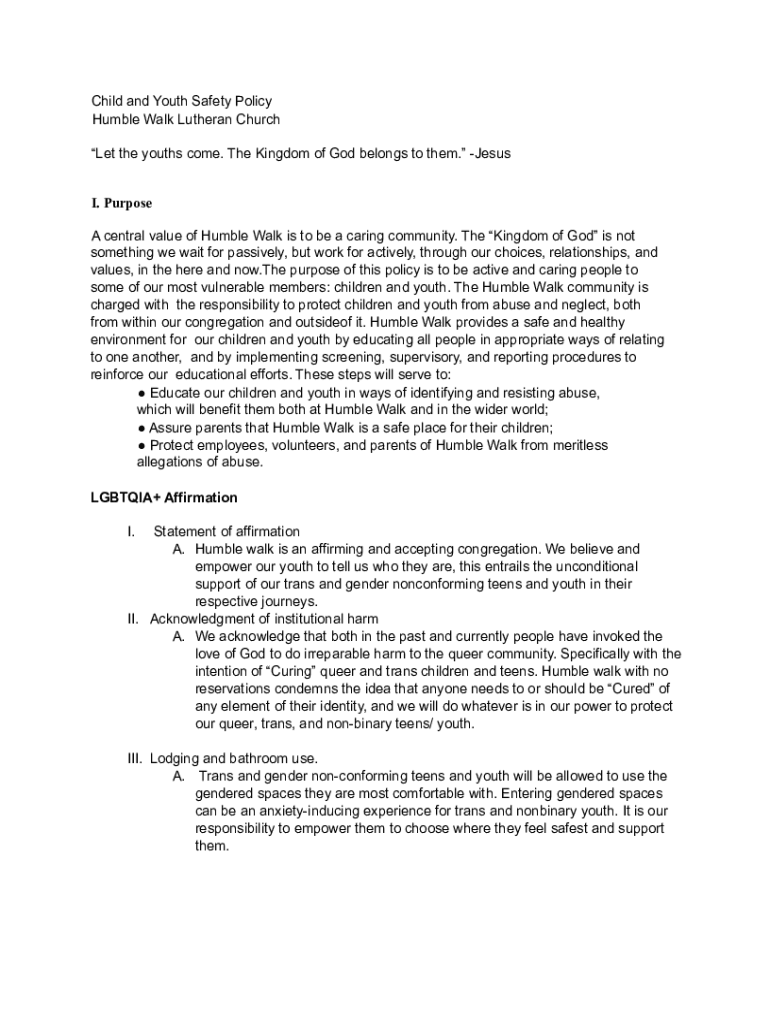 Child and Youth Safety Policy
Humble Walk Lutheran Church

“Let the youths come. The Kingdom of God belongs to them.” -Jesus

I. Purpose

A central value of Humble Walk is to be a caring community. The “Kingdom of God” is not something we wait for passively, but work for actively, through our choices, relationships, and values, in the here and now.The purpose of this policy is to be active and caring people to some of our most vulnerable members: children and youth. The Humble Walk community is charged with the responsibility to protect children and youth from abuse and neglect, both from within our congregation and outsideof it. Humble Walk provides a safe and healthy environment for our children and youth by educating all people in appropriate ways of relating to one another, and by implementing screening, supervisory, and reporting procedures to reinforce our educational efforts. These steps will serve to:
● Educate our children and youth in ways of identifying and resisting abuse, which will benefit them both at Humble Walk and in the wider world;
● Assure parents that Humble Walk is a safe place for their children;
● Protect employees, volunteers, and parents of Humble Walk from meritless allegations of abuse.

LGBTQIA+ Affirmation

I. Statement of affirmation
A. Humble walk is an affirming and accepting congregation. We believe and empower our youth to tell us who they are, this entrails the unconditional support of our trans and gender nonconforming teens and youth in their respective journeys.
II. Acknowledgment of institutional harm
A. We acknowledge that both in the past and currently people have invoked the love of God to do irreparable harm to the queer community. Specifically with the intention of “Curing” queer and trans children and teens. Humble walk with no reservations condemns the idea that anyone needs to or should be “Cured” of any element of their identity, and we will do whatever is in our power to protect our queer, trans, and non-binary teens/ youth.

III. Lodging and bathroom use.
A. Trans and gender non-conforming teens and youth will be allowed to use the gendered spaces they are most comfortable with. Entering gendered spaces can be an anxiety-inducing experience for trans and nonbinary youth. It is our responsibility to empower them to choose where they feel safest and support them.